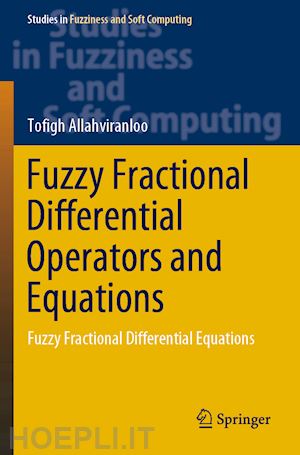 Studies in Fuzziness and Soft Computing

Studies in Fuzziness and Soft Computing

Tofigh Allahviranloo

Fuzzy Fractional Differential Operators and Equations

Fuzzy Fractional Differential Equations

Springer

HOEPLI.IT